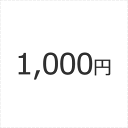 1,000円